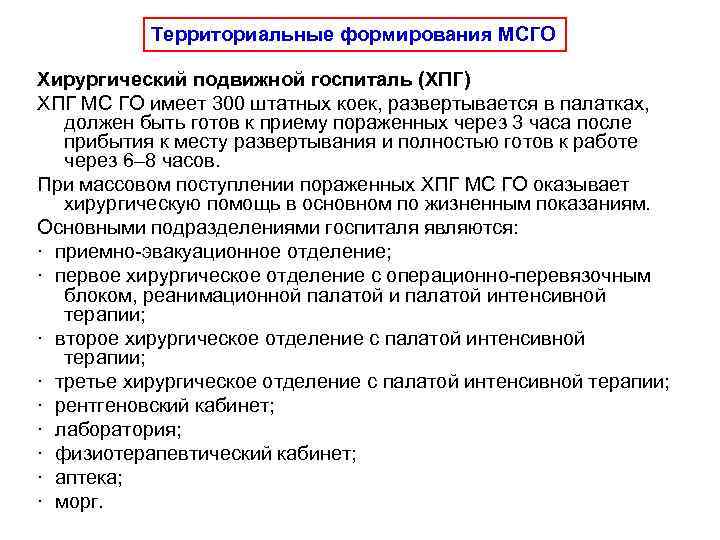 Территориальные формирования МСГО

Хирургический подвижной госпиталь (ХПГ)

ХПГ МС ГО имеет 300 штатных коек, развертывается в палатках, должен быть готов к приему пораженных через 3 часа после прибытия к месту развертывания и полностью готов к работе через 6–8 часов.

При массовом поступлении пораженных ХПГ МС ГО оказывает хирургическую помощь в основном по жизненным показаниям.

Основными подразделениями госпиталя являются:

· приемно-эвакуационное отделение;

· первое хирургическое отделение с операционно-перевязочным блоком, реанимационной палатой и палатой интенсивной терапии;

· второе хирургическое отделение с палатой интенсивной терапии;

· третье хирургическое отделение с палатой интенсивной терапии;

· рентгеновский кабинет;

· лаборатория;

· физиотерапевтический кабинет;

· аптека;

· морг.